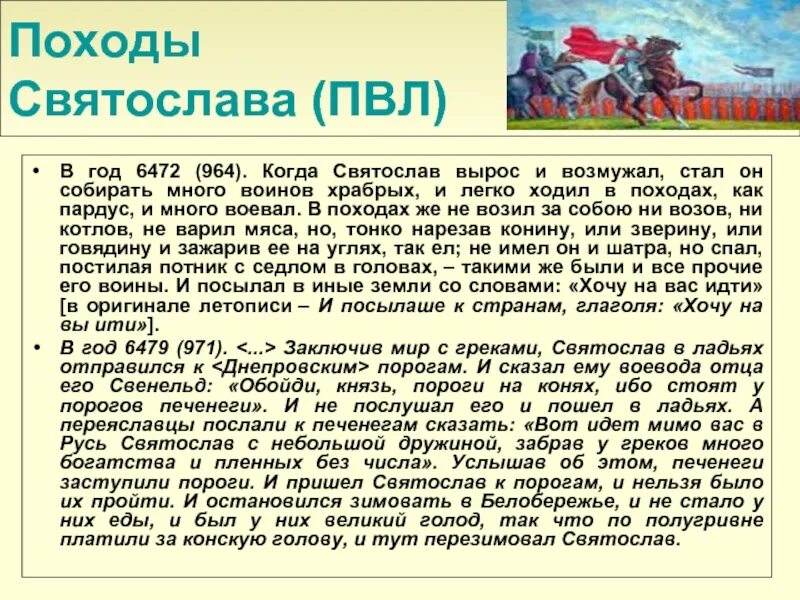 Походы Святослава (ПВЛ)

• В год 6472 (964). Когда Святослав вырос и возмужал, стал он собирать много воинов храбрых, и легко ходил в походах, как пардус, и много воевал. В походах же не возил за собою ни возов, ни котлов, не варил мяса, но, тонко нарезав конину, или зверину, или говядину и зажарив ее на углях, так ел; не имел он и шатра, но спал, постилая потник с седлом в головах, – такими же были и все прочие его воины. И посылал в иные земли со словами: «Хочу на вас идти» [в оригинале летописи – И посылаше к странам, глаголя: «Хочу на вы ити»].

• В год 6479 (971). <...> Заключив мир с греками, Святослав в ладьях отправился к <Днепровским> порогам. И сказал ему воевода отца его Свенельд: «Обойди, князь, пороги на конях, ибо стоят у порогов печенеги». И не послушал его и пошел в ладьях. А переяславцы послали к печенегам сказать: «Вот идет мимо вас в Русь Святослав с небольшой дружиной, забрав у греков много богатства и пленных без числа». Услышав об этом, печенеги заступили пороги. И пришел Святослав к порогам, и нельзя было их пройти. И остановился зимовать в Белобережье, и не стало у них еды, и был у них великий голод, так что по полугривне платили за конскую голову, и тут перезимовал Святослав.